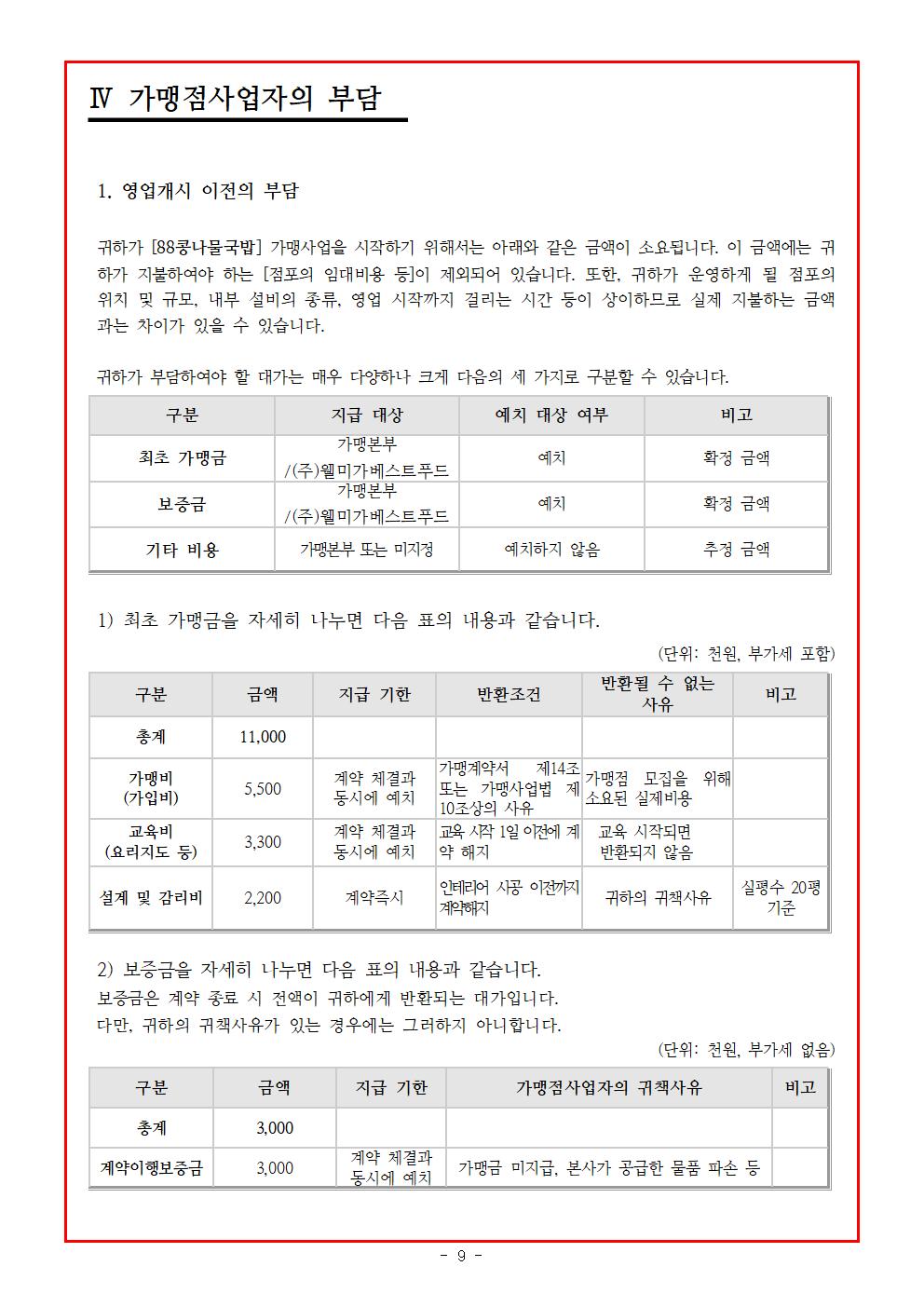 Ⅳ 가맹점사업자의 부담

1. 영업개시 이전의 부담

귀하가 [88콩나물국밥] 가맹사업을 시작하기 위해서는 아래와 같은 금액이 소요됩니다. 이 금액에는 귀하가 지불하여야 하는 [점포의 임대비용 등]이 제외되어 있습니다. 또한, 귀하가 운영하게 될 점포의 위치 및 규모, 내부 설비의 종류, 영업 시작까지 걸리는 시간 등이 상이하므로 실제 지불하는 금액과는 차이가 있을 수 있습니다.

귀하가 부담하여야 할 대가는 매우 다양하나 크게 다음의 세 가지로 구분할 수 있습니다.

| 구분 | 지급 대상 | 예치 대상 여부 | 비고 |
|---|---|---|---|
| 최초 가맹금 | 가맹본부 /(주)웰미가베스트푸드 | 예치 | 확정 금액 |
| 보증금 | 가맹본부 /(주)웰미가베스트푸드 | 예치 | 확정 금액 |
| 기타 비용 | 가맹본부 또는 미지정 | 예치하지 않음 | 추정 금액 |

1) 최초 가맹금을 자세히 나누면 다음 표의 내용과 같습니다.

(단위: 천원, 부가세 포함)

| 구분 | 금액 | 지급 기한 | 반환조건 | 반환될 수 없는 사유 | 비고 |
|---|---|---|---|---|---|
| 총계 | 11,000 | | | | |
| 가맹비 (가입비) | 5,500 | 계약 체결과 동시에 예치 | 가맹계약서 제14조 또는 가맹사업법 제10조상의 사유 | 가맹점 모집을 위해 소요된 실제비용 | |
| 교육비 (요리지도 등) | 3,300 | 계약 체결과 동시에 예치 | 교육 시작 1일 이전에 계약 해지 | 교육 시작되면 반환되지 않음 | |
| 설계 및 감리비 | 2,200 | 계약즉시 | 인테리어 시공 이전까지 계약해지 | 귀하의 귀책사유 | 실평수 20평 기준 |

2) 보증금을 자세히 나누면 다음 표의 내용과 같습니다.
보증금은 계약 종료 시 전액이 귀하에게 반환되는 대가입니다.
다만, 귀하의 귀책사유가 있는 경우에는 그러하지 아니합니다.

(단위: 천원, 부가세 없음)

| 구분 | 금액 | 지급 기한 | 가맹점사업자의 귀책사유 | 비고 |
|---|---|---|---|---|
| 총계 | 3,000 | | | |
| 계약이행보증금 | 3,000 | 계약 체결과 동시에 예치 | 가맹금 미지급, 본사가 공급한 물품 파손 등 | |

- 9 -